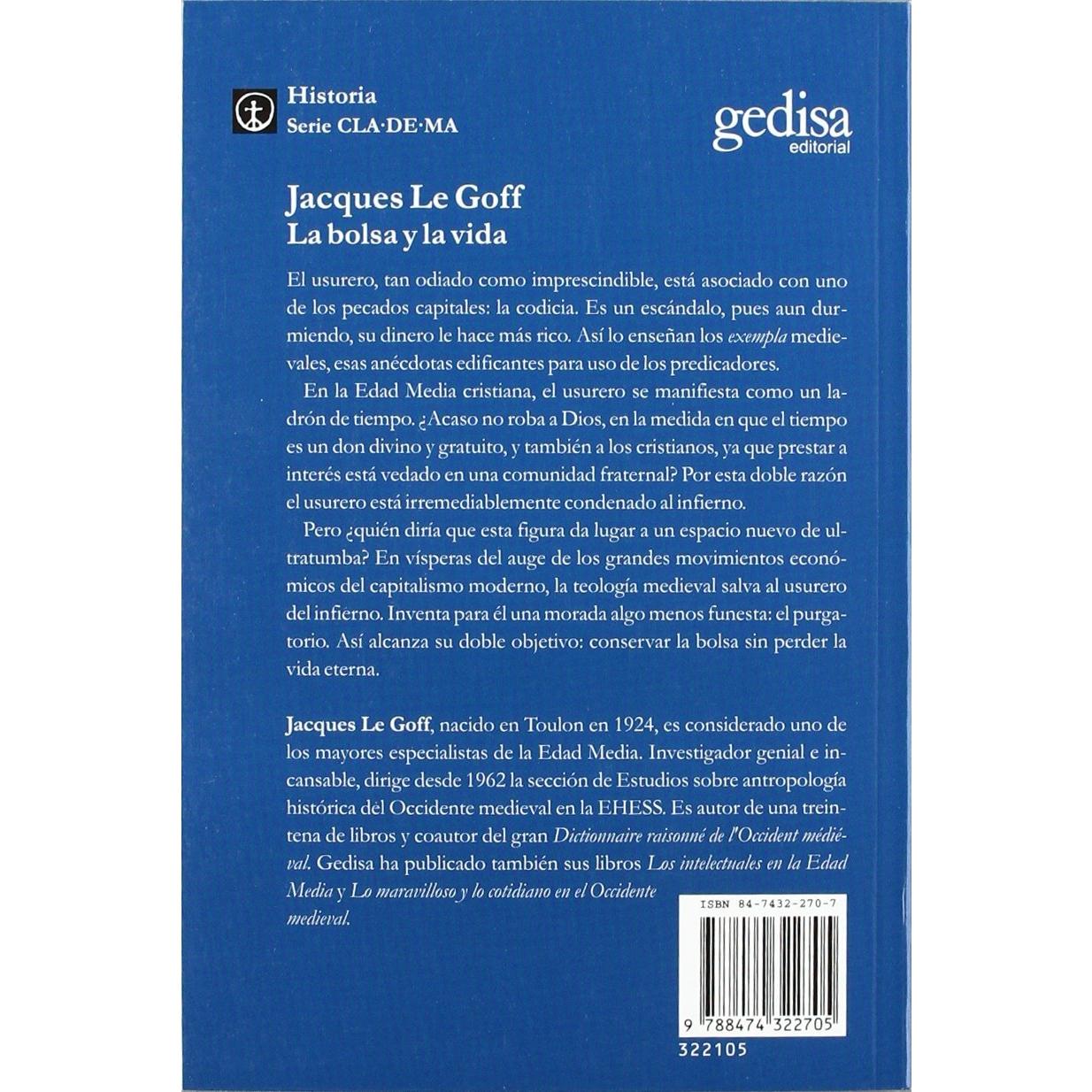 Historia
Serie CLA·DE·MA

gedisa
editorial

Jacques Le Goff
La bolsa y la vida

El usurero, tan odiado como imprescindible, está asociado con uno de los pecados capitales: la codicia. Es un escándalo, pues aun durmiendo, su dinero le hace más rico. Así lo enseñan los exempla medievales, esas anécdotas edificantes para uso de los predicadores.

En la Edad Media cristiana, el usurero se manifiesta como un ladrón de tiempo. ¿Acaso no roba a Dios, en la medida en que el tiempo es un don divino y gratuito, y también a los cristianos, ya que prestar a interés está vedado en una comunidad fraternal? Por esta doble razón el usurero está irremediablemente condenado al infierno.

Pero ¿quién diría que esta figura da lugar a un espacio nuevo de ultratumba? En vísperas del auge de los grandes movimientos económicos del capitalismo moderno, la teología medieval salva al usurero del infierno. Inventa para él una morada algo menos funesta: el purgatorio. Así alcanza su doble objetivo: conservar la bolsa sin perder la vida eterna.

Jacques Le Goff, nacido en Toulon en 1924, es considerado uno de los mayores especialistas de la Edad Media. Investigador genial e incansable, dirige desde 1962 la sección de Estudios sobre antropología histórica del Occidente medieval en la EHESS. Es autor de una treintena de libros y coautor del gran Dictionnaire raisonné de l'Occident médiéval. Gedisa ha publicado también sus libros Los intelectuales en la Edad Media y Lo maravilloso y lo cotidiano en el Occidente medieval.

ISBN 84-7432-270-7

9 788474 322705

322105